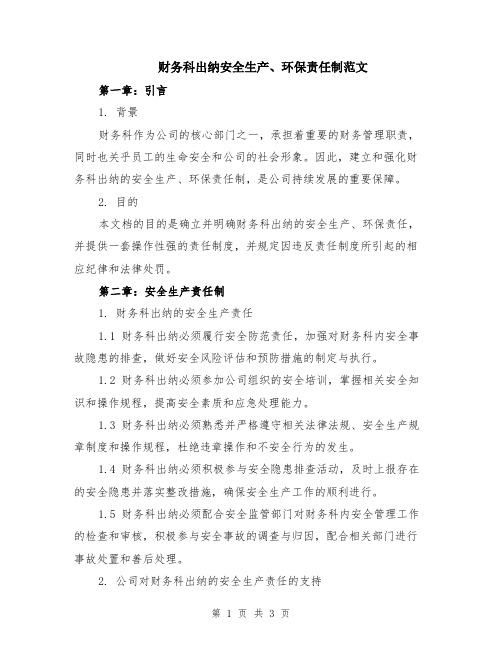 财务科出纳安全生产、环保责任制范文

第一章：引言

1. 背景

财务科作为公司的核心部门之一，承担着重要的财务管理职责，同时也关乎员工的生命安全和公司的社会形象。因此，建立和强化财务科出纳的安全生产、环保责任制，是公司持续发展的重要保障。

2. 目的

本文档的目的是确立并明确财务科出纳的安全生产、环保责任，并提供一套操作性强的责任制度，并规定因违反责任制度所引起的相应纪律和法律处罚。

第二章：安全生产责任制

1. 财务科出纳的安全生产责任

1.1 财务科出纳必须履行安全防范责任，加强对财务科内安全事故隐患的排查，做好安全风险评估和预防措施的制定与执行。

1.2 财务科出纳必须参加公司组织的安全培训，掌握相关安全知识和操作规程，提高安全素质和应急处理能力。

1.3 财务科出纳必须熟悉并严格遵守相关法律法规、安全生产规章制度和操作规程，杜绝违章操作和不安全行为的发生。

1.4 财务科出纳必须积极参与安全隐患排查活动，及时上报存在的安全隐患并落实整改措施，确保安全生产工作的顺利进行。

1.5 财务科出纳必须配合安全监管部门对财务科内安全管理工作的检查和审核，积极参与安全事故的调查与归因，配合相关部门进行事故处置和善后处理。

2. 公司对财务科出纳的安全生产责任的支持

第 1 页 共 3 页